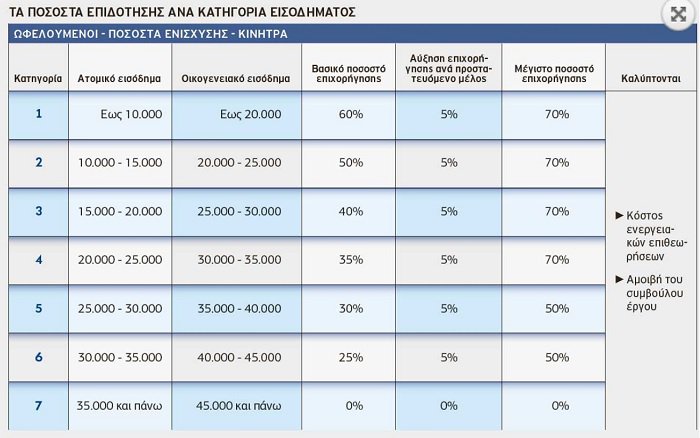 ΤΑ ΠΟΣΟΣΤΑ ΕΠΙΔΟΤΗΣΗΣ ΑΝΑ ΚΑΤΗΓΟΡΙΑ ΕΙΣΟΔΗΜΑΤΟΣ

ΩΦΕΛΟΥΜΕΝΟΙ - ΠΟΣΟΣΤΑ ΕΝΙΣΧΥΣΗΣ - ΚΙΝΗΤΡΑ

| Κατηγορία | Ατομικό εισόδημα | Οικογενειακό εισόδημα | Βασικό ποσοστό επιχορήγησης | Αύξηση επιχορήγησης ανά προστατευόμενο μέλος | Μέγιστο ποσοστό επιχορήγησης | Καλύπτονται |
|---|---|---|---|---|---|---|
| 1 | Εως 10.000 | Εως 20.000 | 60% | 5% | 70% | ► Κόστος ενεργειακών επιθεωρήσεων ► Αμοιβή του συμβούλου έργου |
| 2 | 10.000 - 15.000 | 20.000 - 25.000 | 50% | 5% | 70% | |
| 3 | 15.000 - 20.000 | 25.000 - 30.000 | 40% | 5% | 70% | |
| 4 | 20.000 - 25.000 | 30.000 - 35.000 | 35% | 5% | 70% | |
| 5 | 25.000 - 30.000 | 35.000 - 40.000 | 30% | 5% | 50% | |
| 6 | 30.000 - 35.000 | 40.000 - 45.000 | 25% | 5% | 50% | |
| 7 | 35.000 και πάνω | 45.000 και πάνω | 0% | 0% | 0% | |